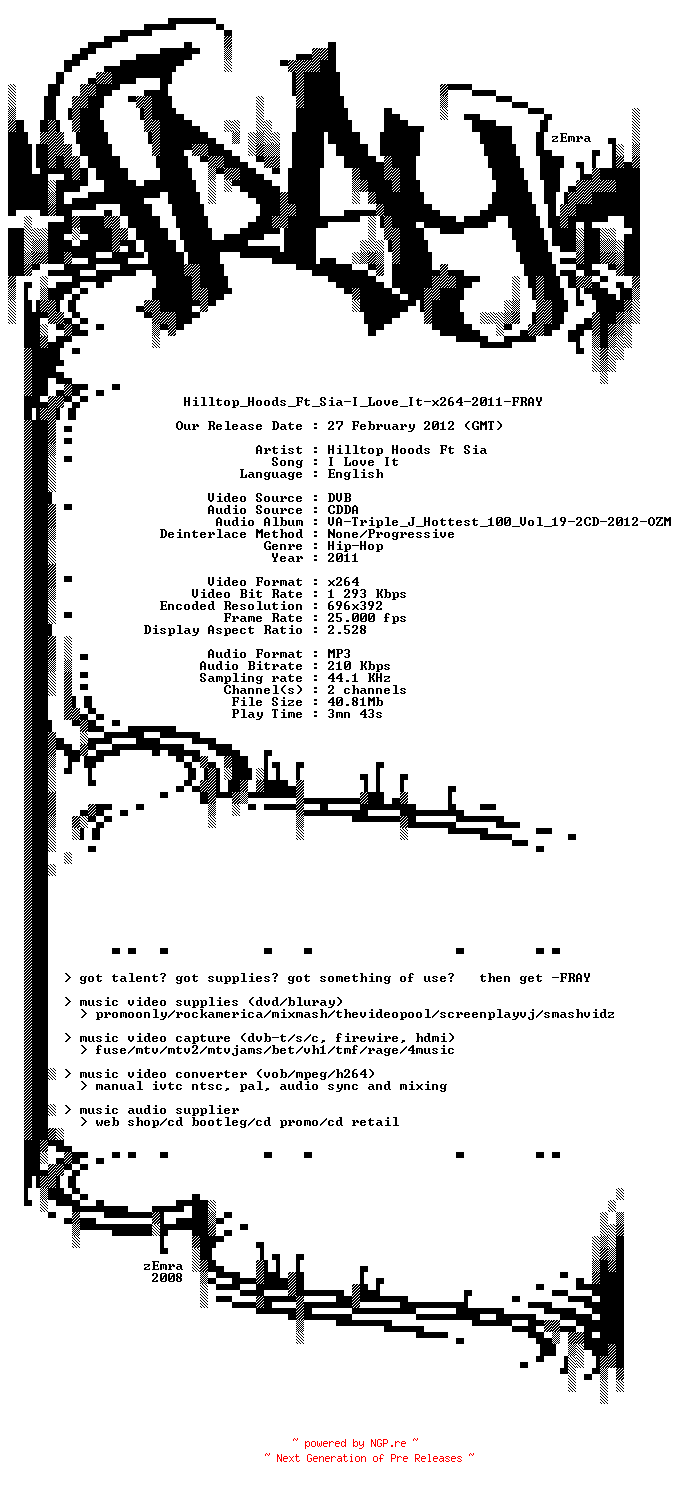 zEmra

Hilltop_Hoods_Ft_Sia-I_Love_It-x264-2011-FRAY

Our Release Date : 27 February 2012 (GMT)

Artist : Hilltop Hoods Ft Sia
Song : I Love It
Language : English

Video Source : DVB
Audio Source : CDDA
Audio Album : VA-Triple_J_Hottest_100_Vol_19-2CD-2012-OZM
Deinterlace Method : None/Progressive
Genre : Hip-Hop
Year : 2011

Video Format : x264
Video Bit Rate : 1 293 Kbps
Encoded Resolution : 696x392
Frame Rate : 25.000 fps
Display Aspect Ratio : 2.528

Audio Format : MP3
Audio Bitrate : 210 Kbps
Sampling rate : 44.1 KHz
Channel(s) : 2 channels
File Size : 40.81Mb
Play Time : 3mn 43s

> got talent? got supplies? got something of use? then get -FRAY

> music video supplies (dvd/bluray)
> promoonly/rockamerica/mixmash/thevideopool/screenplayvj/smashvidz

> music video capture (dvb-t/s/c, firewire, hdmi)
> fuse/mtv/mtv2/mtvjams/bet/vh1/tmf/rage/4music

> music video converter (vob/mpeg/h264)
> manual ivtc ntsc, pal, audio sync and mixing

> music audio supplier
> web shop/cd bootleg/cd promo/cd retail

zEmra
2008

~ powered by NGP.re ~
~ Next Generation of Pre Releases ~